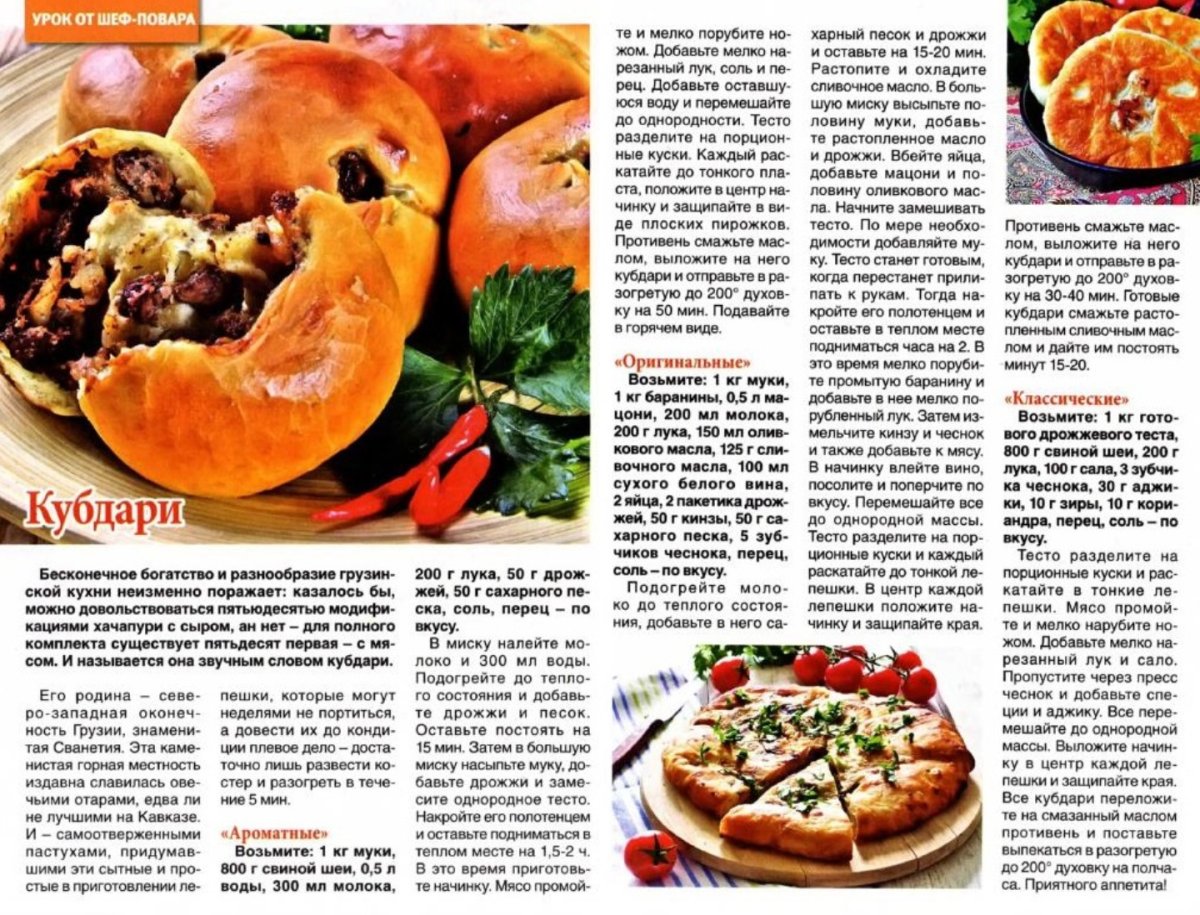 УРОК ОТ ШЕФ-ПОВАРА

Кубдари

Бесконечное богатство и разнообразие грузинской кухни неизменно поражает: казалось бы, можно довольствоваться пятьюдесятью модификациями хачапури с сыром, ан нет – для полного комплекта существует пятьдесят первая – с мясом. И называется она звучным словом кубдари.

Его родина – северо-западная оконечность Грузии, знаменитая Сванетия. Эта каменистая горная местность издавна славилась овечьими отарами, едва ли не лучшими на Кавказе. И – самоотверженными пастухами, придумавшими эти сытные и простые в приготовлении лепешки, которые могут неделями не портиться, а довести их до кондиции плевое дело – достаточно лишь развести костер и разогреть в течение 5 мин.

«Ароматные»
Возьмите: 1 кг муки, 800 г свиной шеи, 0,5 л воды, 300 мл молока, 200 г лука, 50 г дрожжей, 50 г сахарного песка, соль, перец – по вкусу.

В миску налейте молоко и 300 мл воды. Подогрейте до теплого состояния и добавьте дрожжи и песок. Оставьте постоять на 15 мин. Затем в большую миску насыпьте муку, добавьте дрожжи и замесите однородное тесто. Накройте его полотенцем и оставьте подниматься в теплом месте на 1,5-2 ч. В это время приготовьте начинку. Мясо промойте и мелко порубите ножом. Добавьте мелко нарезанный лук, соль и перец. Добавьте оставшуюся воду и перемешайте до однородности. Тесто разделите на порционные куски. Каждый раскатайте до тонкого пласта, положите в центр начинку и защипайте в виде плоских пирожков. Противень смажьте маслом, выложите на него кубдари и отправьте в разогретую до 200° духовку на 50 мин. Подавайте в горячем виде.

«Оригинальные»
Возьмите: 1 кг муки, 1 кг баранины, 0,5 л мацони, 200 мл молока, 200 г лука, 150 мл оливкового масла, 125 г сливочного масла, 100 мл сухого белого вина, 2 яйца, 2 пакетика дрожжей, 50 г кинзы, 50 г сахарного песка, 5 зубчиков чеснока, перец, соль – по вкусу.

Подогрейте молоко до теплого состояния, добавьте в него сахарный песок и дрожжи и оставьте на 15-20 мин. Растопите и охладите сливочное масло. В большую миску высыпьте половину муки, добавьте растопленное масло и дрожжи. Вбейте яйца, добавьте мацони и половину оливкового масла. Начните замешивать тесто. По мере необходимости добавляйте муку. Тесто станет готовым, когда перестанет прилипать к рукам. Тогда накройте его полотенцем и оставьте в теплом месте подниматься часа на 2. В это время мелко порубите промытую баранину и добавьте в нее мелко порубленный лук. Затем измельчите кинзу и чеснок и также добавьте к мясу. В начинку влейте вино, посолите и поперчите по вкусу. Перемешайте все до однородной массы. Тесто разделите на порционные куски и каждый раскатайте до тонкой лепешки. В центр каждой лепешки положите начинку и защипайте края.

Противень смажьте маслом, выложите на него кубдари и отправьте в разогретую до 200° духовку на 30-40 мин. Готовые кубдари смажьте растопленным сливочным маслом и дайте им постоять минут 15-20.

«Классические»
Возьмите: 1 кг готового дрожжевого теста, 800 г свиной шеи, 200 г лука, 100 г сала, 3 зубчика чеснока, 30 г аджики, 10 г зиры, 10 г кориандра, перец, соль – по вкусу.

Тесто разделите на порционные куски и раскатайте в тонкие лепешки. Мясо промойте и мелко нарубите ножом. Добавьте мелко нарезанный лук и сало. Пропустите через пресс чеснок и добавьте специи и аджику. Все перемешайте до однородной массы. Выложите начинку в центр каждой лепешки и защипайте края. Все кубдари переложите на смазанный маслом противень и поставьте выпекаться в разогретую до 200° духовку на полчаса. Приятного аппетита!